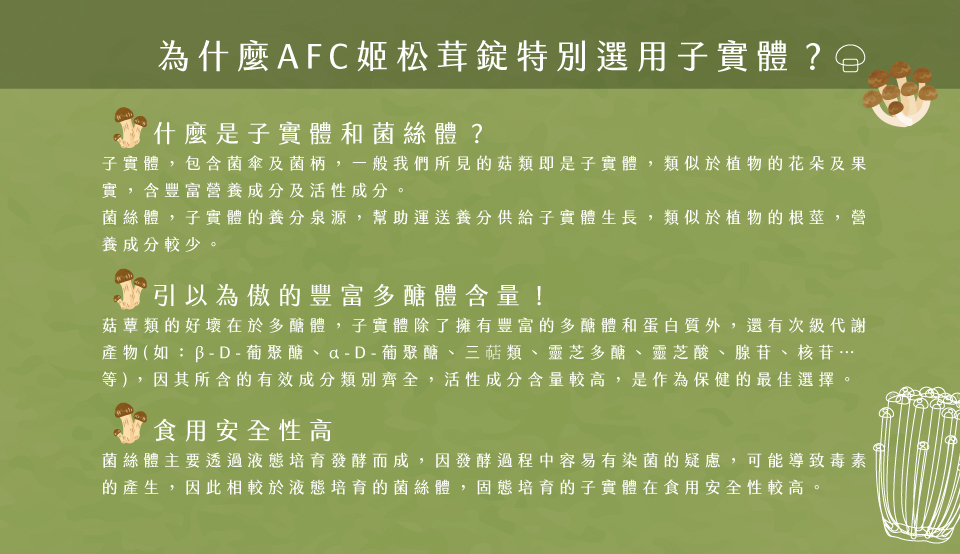 為什麼AFC姬松茸錠特別選用子實體？

什麼是子實體和菌絲體？

子實體，包含菌傘及菌柄，一般我們所見的菇類即是子實體，類似於植物的花朵及果實，含豐富營養成分及活性成分。

菌絲體，子實體的養分泉源，幫助運送養分供給子實體生長，類似於植物的根莖，營養成分較少。

引以為傲的豐富多醣體含量！

菇蕈類的好壞在於多醣體，子實體除了擁有豐富的多醣體和蛋白質外，還有次級代謝產物(如：β-D-葡聚醣、α-D-葡聚醣、三萜類、靈芝多醣、靈芝酸、腺苷、核苷…等)，因其所含的有效成分類別齊全，活性成分含量較高，是作為保健的最佳選擇。

食用安全性高

菌絲體主要透過液態培育發酵而成，因發酵過程中容易有染菌的疑慮，可能導致毒素的產生，因此相較於液態培育的菌絲體，固態培育的子實體在食用安全性較高。